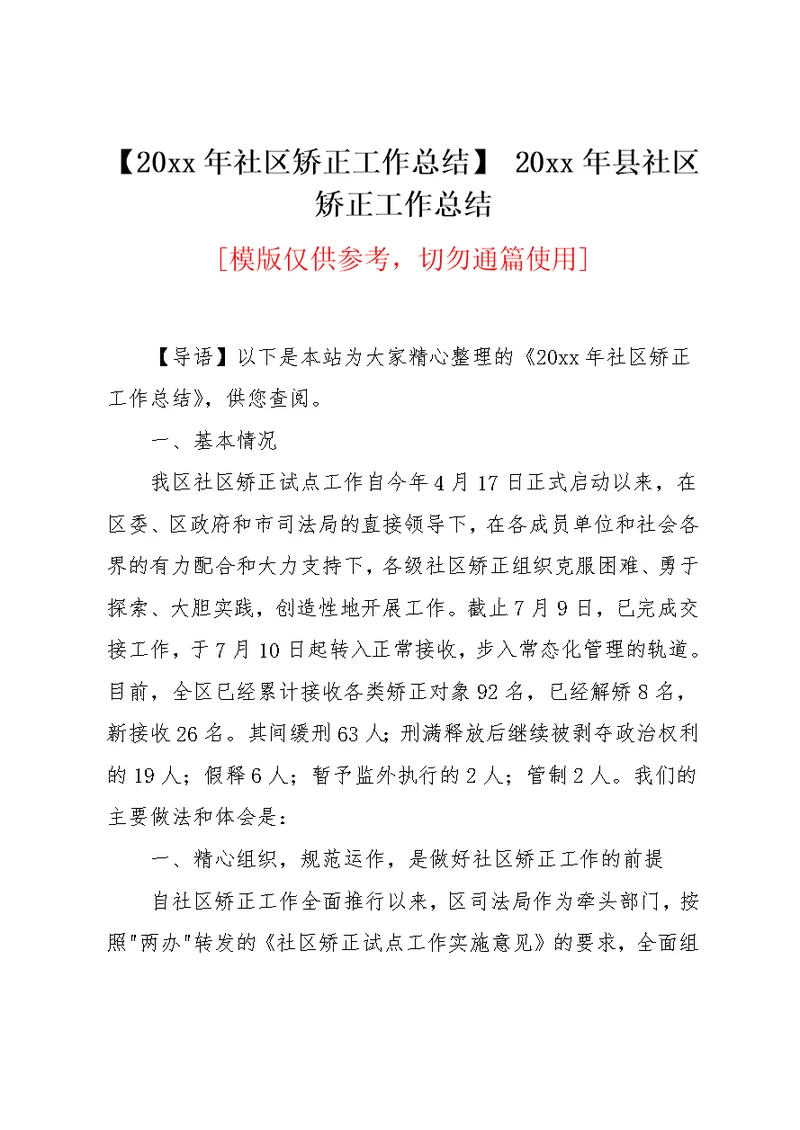 【20xx年社区矫正工作总结】 20xx年县社区矫正工作总结

[模版仅供参考，切勿通篇使用]

【导语】以下是本站为大家精心整理的《20xx年社区矫正工作总结》，供您查阅。

一、基本情况

我区社区矫正试点工作自今年4月17日正式启动以来，在区委、区政府和市司法局的直接领导下，在各成员单位和社会各界的有力配合和大力支持下，各级社区矫正组织克服困难、勇于探索、大胆实践，创造性地开展工作。截止7月9日，已完成交接工作，于7月10日起转入正常接收，步入常态化管理的轨道。目前，全区已经累计接收各类矫正对象92名，已经解矫8名，新接收26名。其间缓刑63人；刑满释放后继续被剥夺政治权利的19人；假释6人；暂予监外执行的2人；管制2人。我们的主要做法和体会是：

一、精心组织，规范运作，是做好社区矫正工作的前提

自社区矫正工作全面推行以来，区司法局作为牵头部门，按照"两办"转发的《社区矫正试点工作实施意见》的要求，全面组